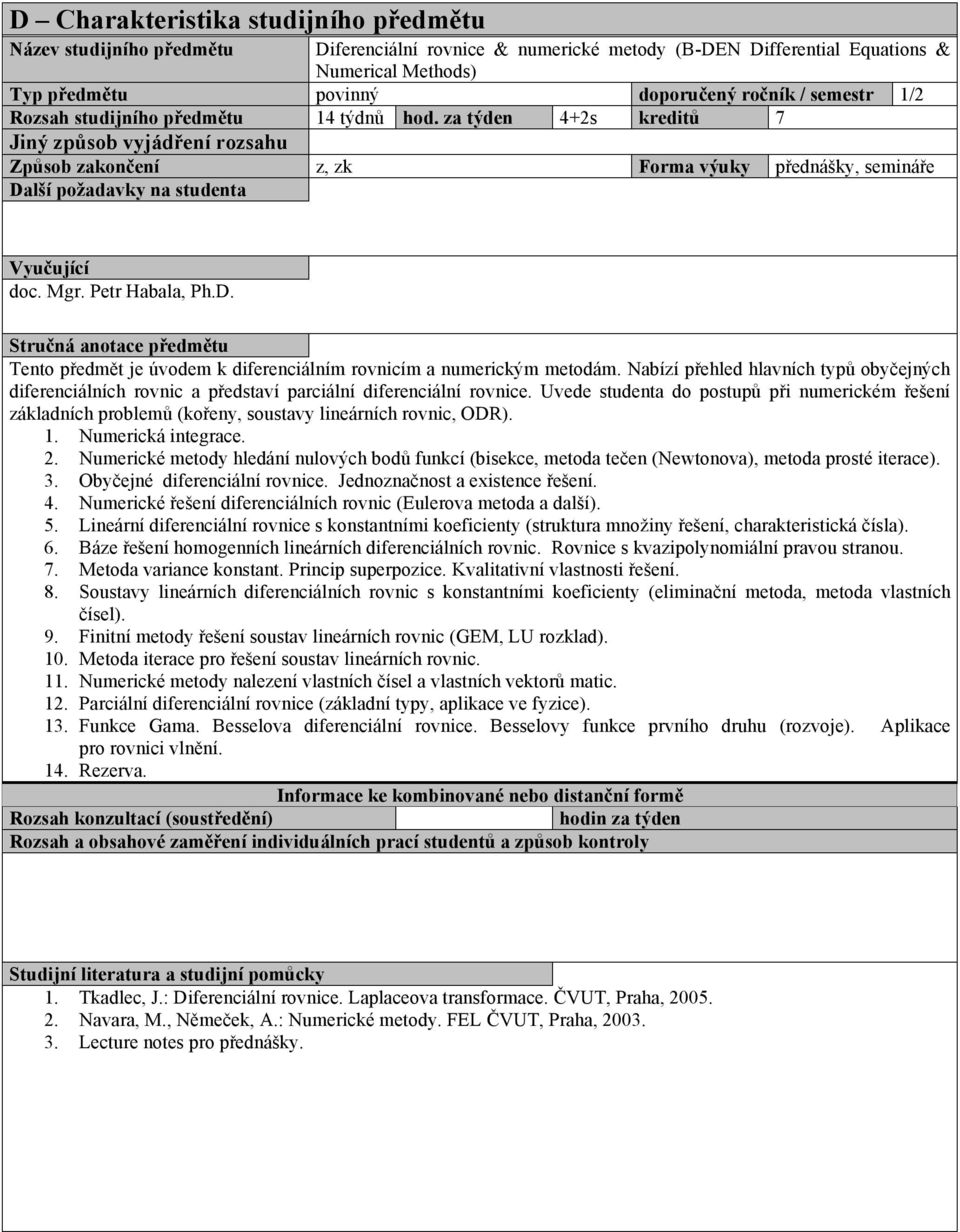 D – Charakteristika studijního předmětu

| Název studijního předmětu | Diferenciální rovnice & numerické metody (B-DEN Differential Equations & Numerical Methods) | | | | | |
|---|---|---|---|---|---|---|
| Typ předmětu | povinný | | | doporučený ročník / semestr | | 1/2 |
| Rozsah studijního předmětu | 14 týdnů | hod. za týden | 4+2s | kreditů | 7 | |
| Jiný způsob vyjádření rozsahu | | | | | | |
| Způsob zakončení | z, zk | | | Forma výuky | přednášky, semináře | |
| Další požadavky na studenta | | | | | | |

Vyučující

doc. Mgr. Petr Habala, Ph.D.

Stručná anotace předmětu

Tento předmět je úvodem k diferenciálním rovnicím a numerickým metodám. Nabízí přehled hlavních typů obyčejných diferenciálních rovnic a představí parciální diferenciální rovnice. Uvede studenta do postupů při numerickém řešení základních problemů (kořeny, soustavy lineárních rovnic, ODR).

1. Numerická integrace.
2. Numerické metody hledání nulových bodů funkcí (bisekce, metoda tečen (Newtonova), metoda prosté iterace).
3. Obyčejné diferenciální rovnice. Jednoznačnost a existence řešení.
4. Numerické řešení diferenciálních rovnic (Eulerova metoda a další).
5. Lineární diferenciální rovnice s konstantními koeficienty (struktura množiny řešení, charakteristická čísla).
6. Báze řešení homogenních lineárních diferenciálních rovnic. Rovnice s kvazipolynomiální pravou stranou.
7. Metoda variance konstant. Princip superpozice. Kvalitativní vlastnosti řešení.
8. Soustavy lineárních diferenciálních rovnic s konstantními koeficienty (eliminační metoda, metoda vlastních čísel).
9. Finitní metody řešení soustav lineárních rovnic (GEM, LU rozklad).
10. Metoda iterace pro řešení soustav lineárních rovnic.
11. Numerické metody nalezení vlastních čísel a vlastních vektorů matic.
12. Parciální diferenciální rovnice (základní typy, aplikace ve fyzice).
13. Funkce Gama. Besselova diferenciální rovnice. Besselovy funkce prvního druhu (rozvoje). Aplikace pro rovnici vlnění.
14. Rezerva.

Informace ke kombinované nebo distanční formě

| Rozsah konzultací (soustředění) | | hodin za týden |
|---|---|---|

Rozsah a obsahové zaměření individuálních prací studentů a způsob kontroly

Studijní literatura a studijní pomůcky

1. Tkadlec, J.: Diferenciální rovnice. Laplaceova transformace. ČVUT, Praha, 2005.
2. Navara, M., Němeček, A.: Numerické metody. FEL ČVUT, Praha, 2003.
3. Lecture notes pro přednášky.